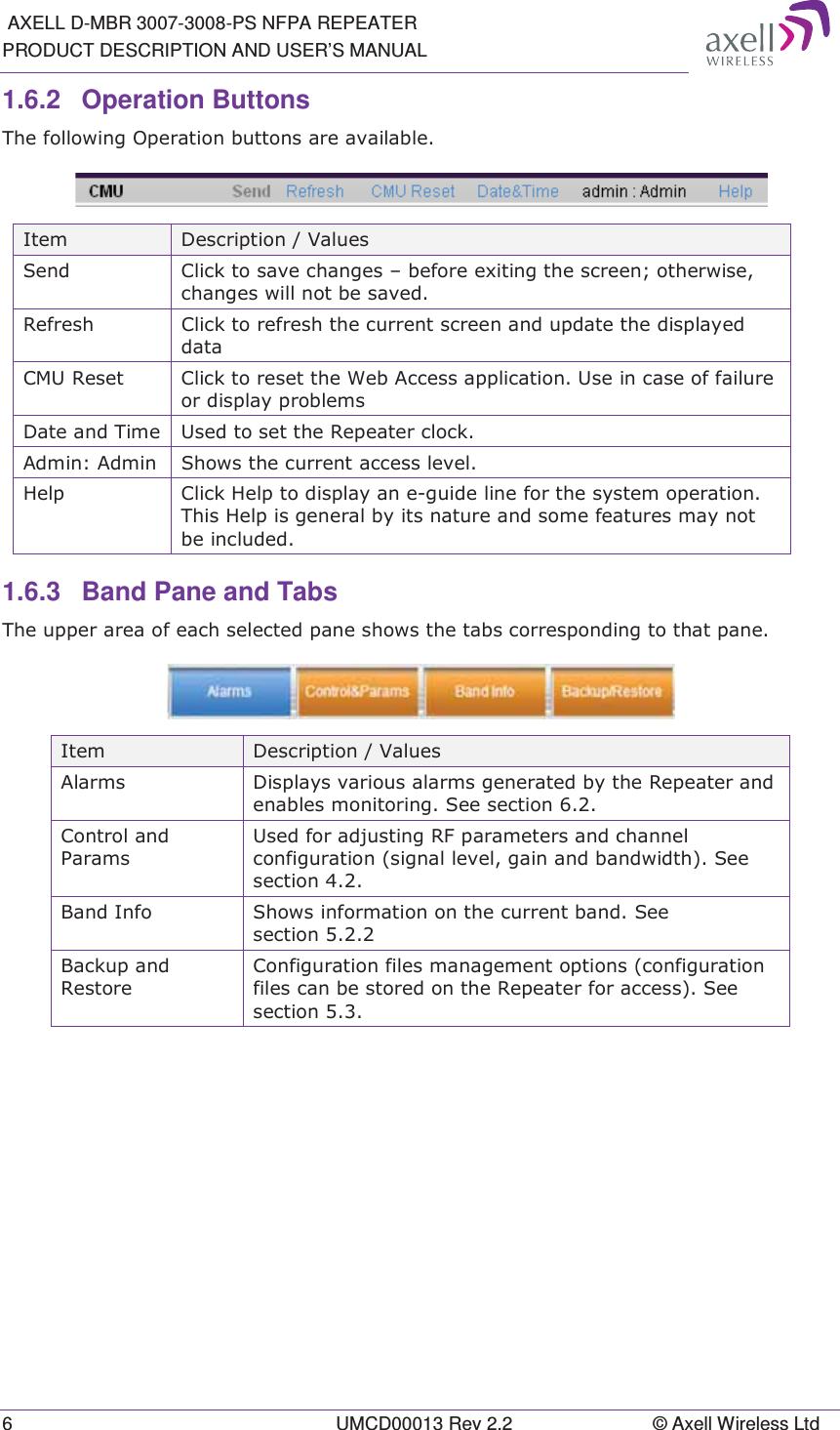 AXELL D-MBR 3007-3008-PS NFPA REPEATER
PRODUCT DESCRIPTION AND USER'S MANUAL

axell WIRELESS

1.6.2 Operation Buttons

The following Operation buttons are available.

CMU Send Refresh CMU Reset Date&Time admin : Admin Help

| Item | Description / Values |
|---|---|
| Send | Click to save changes – before exiting the screen; otherwise, changes will not be saved. |
| Refresh | Click to refresh the current screen and update the displayed data |
| CMU Reset | Click to reset the Web Access application. Use in case of failure or display problems |
| Date and Time | Used to set the Repeater clock. |
| Admin: Admin | Shows the current access level. |
| Help | Click Help to display an e-guide line for the system operation. This Help is general by its nature and some features may not be included. |

1.6.3 Band Pane and Tabs

The upper area of each selected pane shows the tabs corresponding to that pane.

Alarms Control&Params Band Info Backup/Restore

| Item | Description / Values |
|---|---|
| Alarms | Displays various alarms generated by the Repeater and enables monitoring. See section 6.2. |
| Control and Params | Used for adjusting RF parameters and channel configuration (signal level, gain and bandwidth). See section 4.2. |
| Band Info | Shows information on the current band. See section 5.2.2 |
| Backup and Restore | Configuration files management options (configuration files can be stored on the Repeater for access). See section 5.3. |

6 UMCD00013 Rev 2.2 © Axell Wireless Ltd